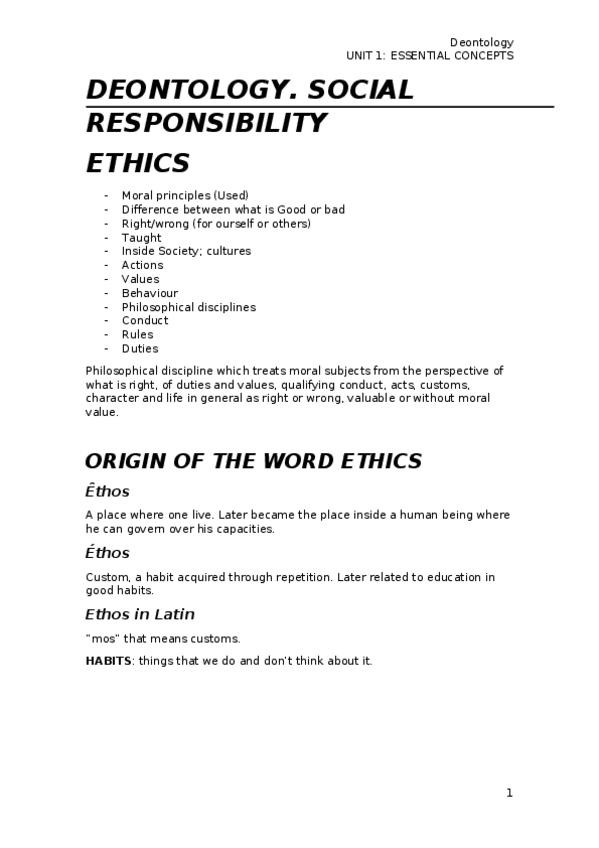 Deontology
UNIT 1: ESSENTIAL CONCEPTS

DEONTOLOGY. SOCIAL RESPONSIBILITY

ETHICS

- Moral principles (Used)
- Difference between what is Good or bad
- Right/wrong (for ourself or others)
- Taught
- Inside Society; cultures
- Actions
- Values
- Behaviour
- Philosophical disciplines
- Conduct
- Rules
- Duties

Philosophical discipline which treats moral subjects from the perspective of what is right, of duties and values, qualifying conduct, acts, customs, character and life in general as right or wrong, valuable or without moral value.

ORIGIN OF THE WORD ETHICS

Êthos

A place where one live. Later became the place inside a human being where he can govern over his capacities.

Éthos

Custom, a habit acquired through repetition. Later related to education in good habits.

Ethos in Latin

"mos" that means customs.

HABITS: things that we do and don't think about it.

1